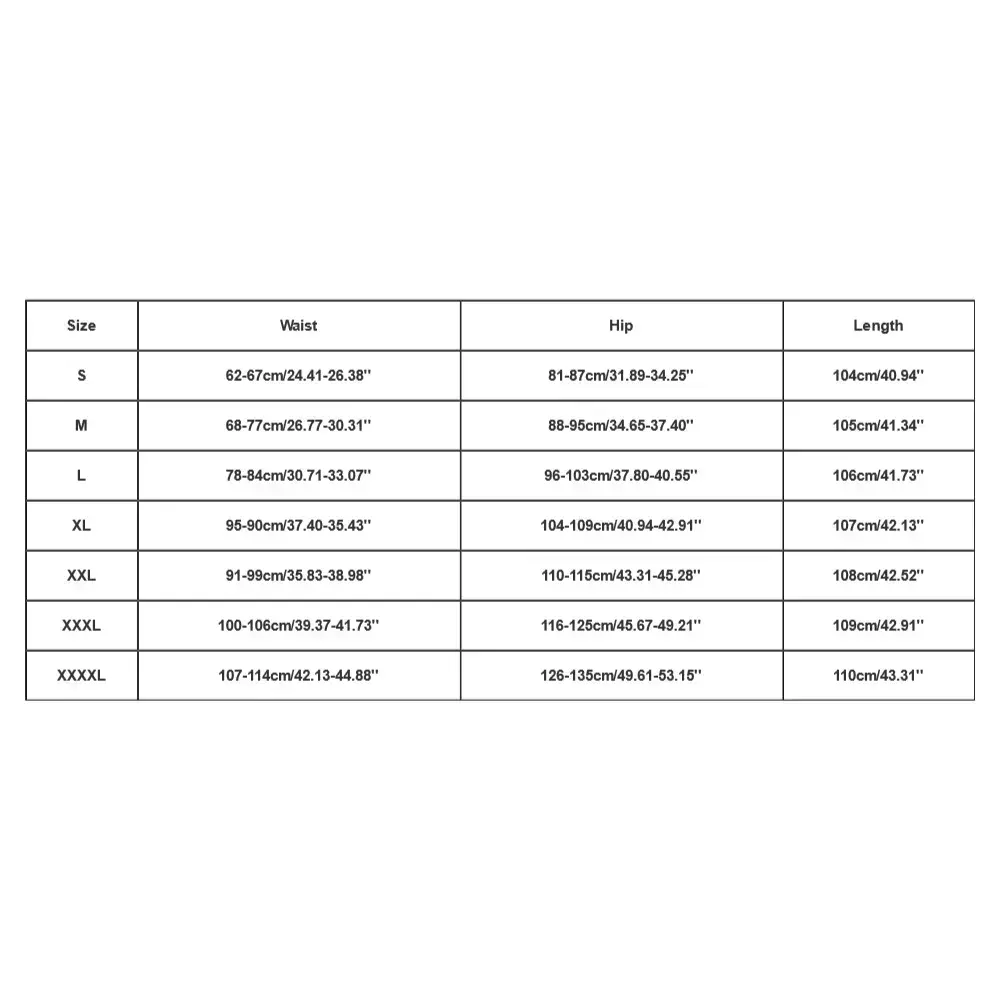 | Size | Waist | Hip | Length |
|---|---|---|---|
| S | 62-67cm/24.41-26.38'' | 81-87cm/31.89-34.25'' | 104cm/40.94'' |
| M | 68-77cm/26.77-30.31'' | 88-95cm/34.65-37.40'' | 105cm/41.34'' |
| L | 78-84cm/30.71-33.07'' | 96-103cm/37.80-40.55'' | 106cm/41.73'' |
| XL | 95-90cm/37.40-35.43'' | 104-109cm/40.94-42.91'' | 107cm/42.13'' |
| XXL | 91-99cm/35.83-38.98'' | 110-115cm/43.31-45.28'' | 108cm/42.52'' |
| XXXL | 100-106cm/39.37-41.73'' | 116-125cm/45.67-49.21'' | 109cm/42.91'' |
| XXXXL | 107-114cm/42.13-44.88'' | 126-135cm/49.61-53.15'' | 110cm/43.31'' |